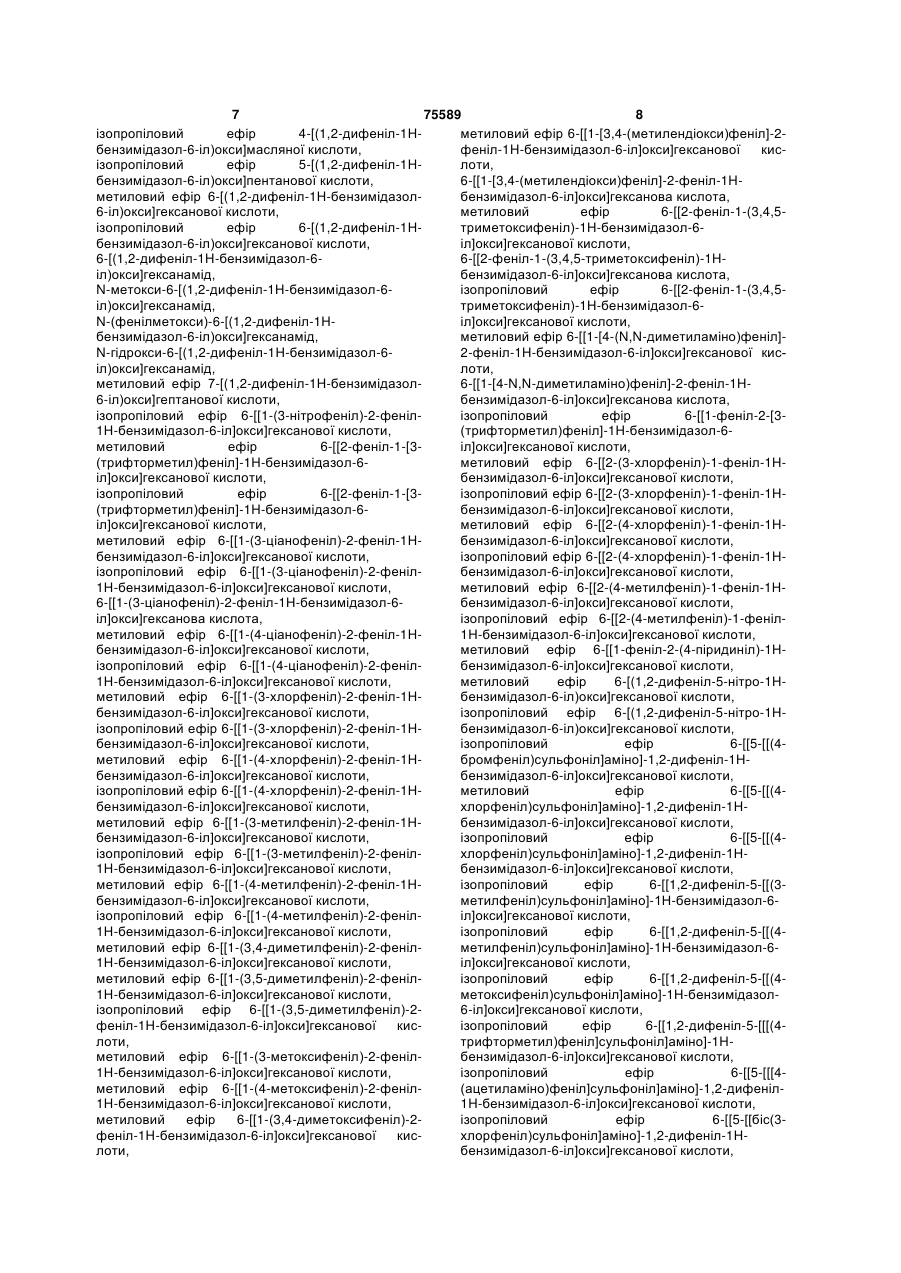 7 75589 8

ізопропіловий ефір 4-[(1,2-дифеніл-1Н-бензимідазол-6-іл)окси]масляної кислоти,
ізопропіловий ефір 5-[(1,2-дифеніл-1Н-бензимідазол-6-іл)окси]пентанової кислоти,
метиловий ефір 6-[(1,2-дифеніл-1Н-бензимідазол-6-іл)окси]гексанової кислоти,
ізопропіловий ефір 6-[(1,2-дифеніл-1Н-бензимідазол-6-іл)окси]гексанової кислоти,
6-[(1,2-дифеніл-1Н-бензимідазол-6-іл)окси]гексанамід,
N-метокси-6-[(1,2-дифеніл-1Н-бензимідазол-6-іл)окси]гексанамід,
N-(фенілметокси)-6-[(1,2-дифеніл-1Н-бензимідазол-6-іл)окси]гексанамід,
N-гідрокси-6-[(1,2-дифеніл-1Н-бензимідазол-6-іл)окси]гексанамід,
метиловий ефір 7-[(1,2-дифеніл-1Н-бензимідазол-6-іл)окси]гептанової кислоти,
ізопропіловий ефір 6-[[1-(3-нітрофеніл)-2-феніл-1Н-бензимідазол-6-іл]окси]гексанової кислоти,
метиловий ефір 6-[[2-феніл-1-[3-(трифторметил)феніл]-1Н-бензимідазол-6-іл]окси]гексанової кислоти,
ізопропіловий ефір 6-[[2-феніл-1-[3-(трифторметил)феніл]-1Н-бензимідазол-6-іл]окси]гексанової кислоти,
метиловий ефір 6-[[1-(3-ціанофеніл)-2-феніл-1Н-бензимідазол-6-іл]окси]гексанової кислоти,
ізопропіловий ефір 6-[[1-(3-ціанофеніл)-2-феніл-1Н-бензимідазол-6-іл]окси]гексанової кислоти,
6-[[1-(3-ціанофеніл)-2-феніл-1Н-бензимідазол-6-іл]окси]гексанова кислота,
метиловий ефір 6-[[1-(4-ціанофеніл)-2-феніл-1Н-бензимідазол-6-іл]окси]гексанової кислоти,
ізопропіловий ефір 6-[[1-(4-ціанофеніл)-2-феніл-1Н-бензимідазол-6-іл]окси]гексанової кислоти,
метиловий ефір 6-[[1-(3-хлорфеніл)-2-феніл-1Н-бензимідазол-6-іл]окси]гексанової кислоти,
ізопропіловий ефір 6-[[1-(3-хлорфеніл)-2-феніл-1Н-бензимідазол-6-іл]окси]гексанової кислоти,
метиловий ефір 6-[[1-(4-хлорфеніл)-2-феніл-1Н-бензимідазол-6-іл]окси]гексанової кислоти,
ізопропіловий ефір 6-[[1-(4-хлорфеніл)-2-феніл-1Н-бензимідазол-6-іл]окси]гексанової кислоти,
метиловий ефір 6-[[1-(3-метилфеніл)-2-феніл-1Н-бензимідазол-6-іл]окси]гексанової кислоти,
ізопропіловий ефір 6-[[1-(3-метилфеніл)-2-феніл-1Н-бензимідазол-6-іл]окси]гексанової кислоти,
метиловий ефір 6-[[1-(4-метилфеніл)-2-феніл-1Н-бензимідазол-6-іл]окси]гексанової кислоти,
ізопропіловий ефір 6-[[1-(4-метилфеніл)-2-феніл-1Н-бензимідазол-6-іл]окси]гексанової кислоти,
метиловий ефір 6-[[1-(3,4-диметилфеніл)-2-феніл-1Н-бензимідазол-6-іл]окси]гексанової кислоти,
метиловий ефір 6-[[1-(3,5-диметилфеніл)-2-феніл-1Н-бензимідазол-6-іл]окси]гексанової кислоти,
ізопропіловий ефір 6-[[1-(3,5-диметилфеніл)-2-феніл-1Н-бензимідазол-6-іл]окси]гексанової кислоти,
метиловий ефір 6-[[1-(3-метоксифеніл)-2-феніл-1Н-бензимідазол-6-іл]окси]гексанової кислоти,
метиловий ефір 6-[[1-(4-метоксифеніл)-2-феніл-1Н-бензимідазол-6-іл]окси]гексанової кислоти,
метиловий ефір 6-[[1-(3,4-диметоксифеніл)-2-феніл-1Н-бензимідазол-6-іл]окси]гексанової кислоти,

метиловий ефір 6-[[1-[3,4-(метилендіокси)феніл]-2-феніл-1Н-бензимідазол-6-іл]окси]гексанової кислоти,
6-[[1-[3,4-(метилендіокси)феніл]-2-феніл-1Н-бензимідазол-6-іл]окси]гексанова кислота,
метиловий ефір 6-[[2-феніл-1-(3,4,5-триметоксифеніл)-1Н-бензимідазол-6-іл]окси]гексанової кислоти,
6-[[2-феніл-1-(3,4,5-триметоксифеніл)-1Н-бензимідазол-6-іл]окси]гексанова кислота,
ізопропіловий ефір 6-[[2-феніл-1-(3,4,5-триметоксифеніл)-1Н-бензимідазол-6-іл]окси]гексанової кислоти,
метиловий ефір 6-[[1-[4-(N,N-диметиламіно)феніл]-2-феніл-1Н-бензимідазол-6-іл]окси]гексанової кислоти,
6-[[1-[4-N,N-диметиламіно)феніл]-2-феніл-1Н-бензимідазол-6-іл]окси]гексанова кислота,
ізопропіловий ефір 6-[[1-феніл-2-[3-(трифторметил)феніл]-1Н-бензимідазол-6-іл]окси]гексанової кислоти,
метиловий ефір 6-[[2-(3-хлорфеніл)-1-феніл-1Н-бензимідазол-6-іл]окси]гексанової кислоти,
ізопропіловий ефір 6-[[2-(3-хлорфеніл)-1-феніл-1Н-бензимідазол-6-іл]окси]гексанової кислоти,
метиловий ефір 6-[[2-(4-хлорфеніл)-1-феніл-1Н-бензимідазол-6-іл]окси]гексанової кислоти,
ізопропіловий ефір 6-[[2-(4-хлорфеніл)-1-феніл-1Н-бензимідазол-6-іл]окси]гексанової кислоти,
метиловий ефір 6-[[2-(4-метилфеніл)-1-феніл-1Н-бензимідазол-6-іл]окси]гексанової кислоти,
ізопропіловий ефір 6-[[2-(4-метилфеніл)-1-феніл-1Н-бензимідазол-6-іл]окси]гексанової кислоти,
метиловий ефір 6-[[1-феніл-2-(4-піридиніл)-1Н-бензимідазол-6-іл]окси]гексанової кислоти,
метиловий ефір 6-[(1,2-дифеніл-5-нітро-1Н-бензимідазол-6-іл)окси]гексанової кислоти,
ізопропіловий ефір 6-[(1,2-дифеніл-5-нітро-1Н-бензимідазол-6-іл)окси]гексанової кислоти,
ізопропіловий ефір 6-[[5-[[(4-бромфеніл)сульфоніл]аміно]-1,2-дифеніл-1Н-бензимідазол-6-іл]окси]гексанової кислоти,
метиловий ефір 6-[[5-[[(4-хлорфеніл)сульфоніл]аміно]-1,2-дифеніл-1Н-бензимідазол-6-іл]окси]гексанової кислоти,
ізопропіловий ефір 6-[[5-[[(4-хлорфеніл)сульфоніл]аміно]-1,2-дифеніл-1Н-бензимідазол-6-іл]окси]гексанової кислоти,
ізопропіловий ефір 6-[[1,2-дифеніл-5-[[(3-метилфеніл)сульфоніл]аміно]-1Н-бензимідазол-6-іл]окси]гексанової кислоти,
ізопропіловий ефір 6-[[1,2-дифеніл-5-[[(4-метилфеніл)сульфоніл]аміно]-1Н-бензимідазол-6-іл]окси]гексанової кислоти,
ізопропіловий ефір 6-[[1,2-дифеніл-5-[[(4-метоксифеніл)сульфоніл]аміно]-1Н-бензимідазол-6-іл]окси]гексанової кислоти,
ізопропіловий ефір 6-[[1,2-дифеніл-5-[[[(4-трифторметил)феніл]сульфоніл]аміно]-1Н-бензимідазол-6-іл]окси]гексанової кислоти,
ізопропіловий ефір 6-[[5-[[[4-(ацетиламіно)феніл]сульфоніл]аміно]-1,2-дифеніл-1Н-бензимідазол-6-іл]окси]гексанової кислоти,
ізопропіловий ефір 6-[[5-[[біс(3-хлорфеніл)сульфоніл]аміно]-1,2-дифеніл-1Н-бензимідазол-6-іл]окси]гексанової кислоти,